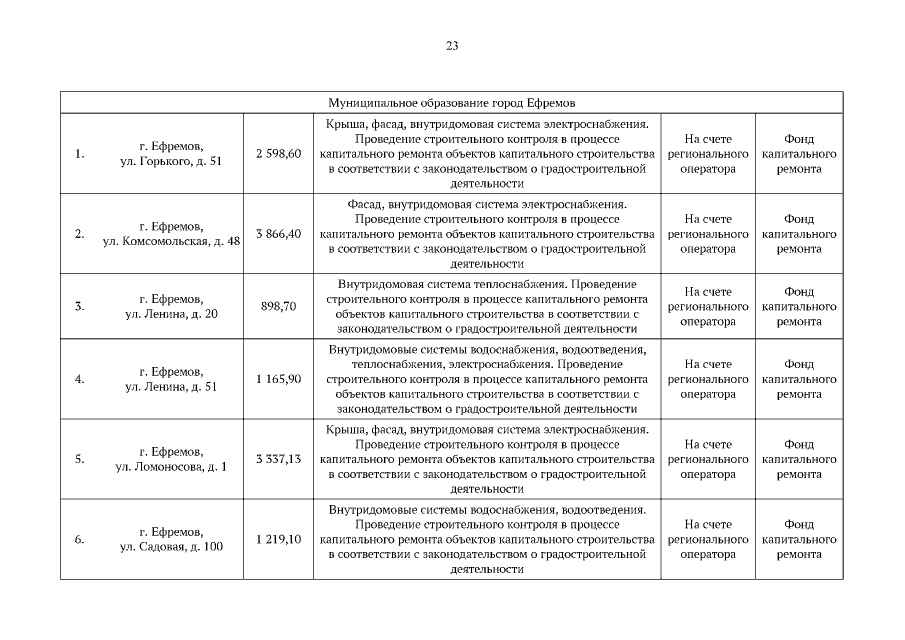 23

| Муниципальное образование город Ефремов | | | | | |
|---|---|---|---|---|---|
| 1. | г. Ефремов, ул. Горького, д. 51 | 2 598,60 | Крыша, фасад, внутридомовая система электроснабжения. Проведение строительного контроля в процессе капитального ремонта объектов капитального строительства в соответствии с законодательством о градостроительной деятельности | На счете регионального оператора | Фонд капитального ремонта |
| 2. | г. Ефремов, ул. Комсомольская, д. 48 | 3 866,40 | Фасад, внутридомовая система электроснабжения. Проведение строительного контроля в процессе капитального ремонта объектов капитального строительства в соответствии с законодательством о градостроительной деятельности | На счете регионального оператора | Фонд капитального ремонта |
| 3. | г. Ефремов, ул. Ленина, д. 20 | 898,70 | Внутридомовая система теплоснабжения. Проведение строительного контроля в процессе капитального ремонта объектов капитального строительства в соответствии с законодательством о градостроительной деятельности | На счете регионального оператора | Фонд капитального ремонта |
| 4. | г. Ефремов, ул. Ленина, д. 51 | 1 165,90 | Внутридомовые системы водоснабжения, водоотведения, теплоснабжения, электроснабжения. Проведение строительного контроля в процессе капитального ремонта объектов капитального строительства в соответствии с законодательством о градостроительной деятельности | На счете регионального оператора | Фонд капитального ремонта |
| 5. | г. Ефремов, ул. Ломоносова, д. 1 | 3 337,13 | Крыша, фасад, внутридомовая система электроснабжения. Проведение строительного контроля в процессе капитального ремонта объектов капитального строительства в соответствии с законодательством о градостроительной деятельности | На счете регионального оператора | Фонд капитального ремонта |
| 6. | г. Ефремов, ул. Садовая, д. 100 | 1 219,10 | Внутридомовые системы водоснабжения, водоотведения. Проведение строительного контроля в процессе капитального ремонта объектов капитального строительства в соответствии с законодательством о градостроительной деятельности | На счете регионального оператора | Фонд капитального ремонта |